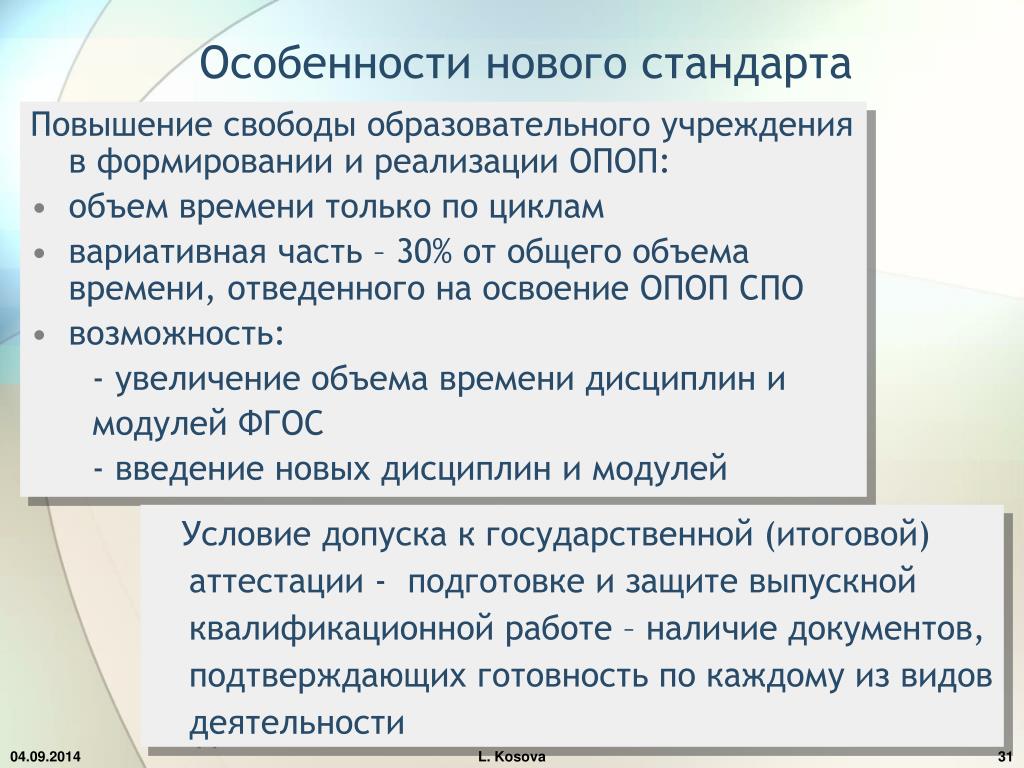 Особенности нового стандарта

Повышение свободы образовательного учреждения в формировании и реализации ОПОП:

• объем времени только по циклам
• вариативная часть – 30% от общего объема времени, отведенного на освоение ОПОП СПО
• возможность:

- увеличение объема времени дисциплин и модулей ФГОС
- введение новых дисциплин и модулей

Условие допуска к государственной (итоговой) аттестации - подготовке и защите выпускной квалификационной работе – наличие документов, подтверждающих готовность по каждому из видов деятельности

04.09.2014

L. Kosova

31